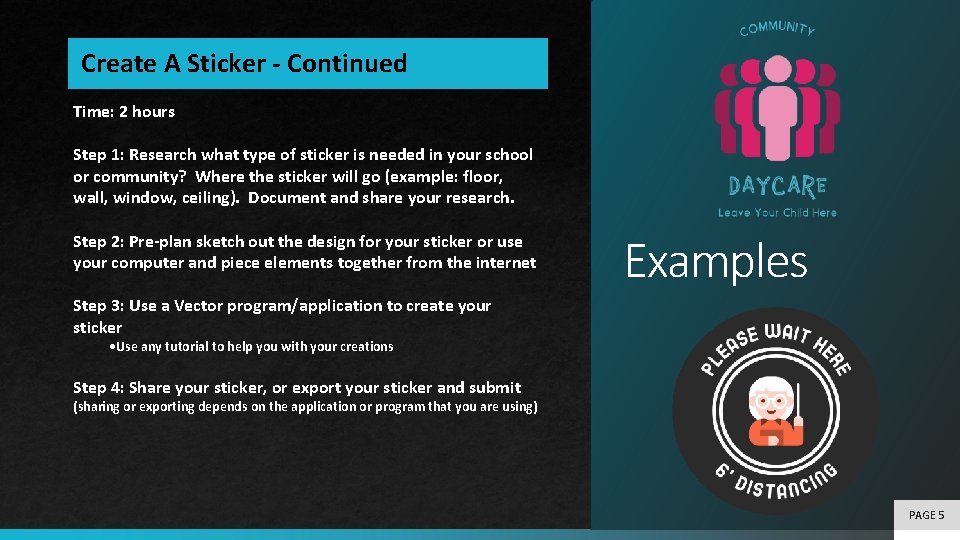 Create A Sticker - Continued

Time: 2 hours

Step 1: Research what type of sticker is needed in your school or community? Where the sticker will go (example: floor, wall, window, ceiling). Document and share your research.

Step 2: Pre-plan sketch out the design for your sticker or use your computer and piece elements together from the internet

Step 3: Use a Vector program/application to create your sticker

•Use any tutorial to help you with your creations

Step 4: Share your sticker, or export your sticker and submit (sharing or exporting depends on the application or program that you are using)

COMMUNITY

DAYCARE

Leave Your Child Here

Examples

PLEASE WAIT HERE

6' DISTANCING

PAGE 5